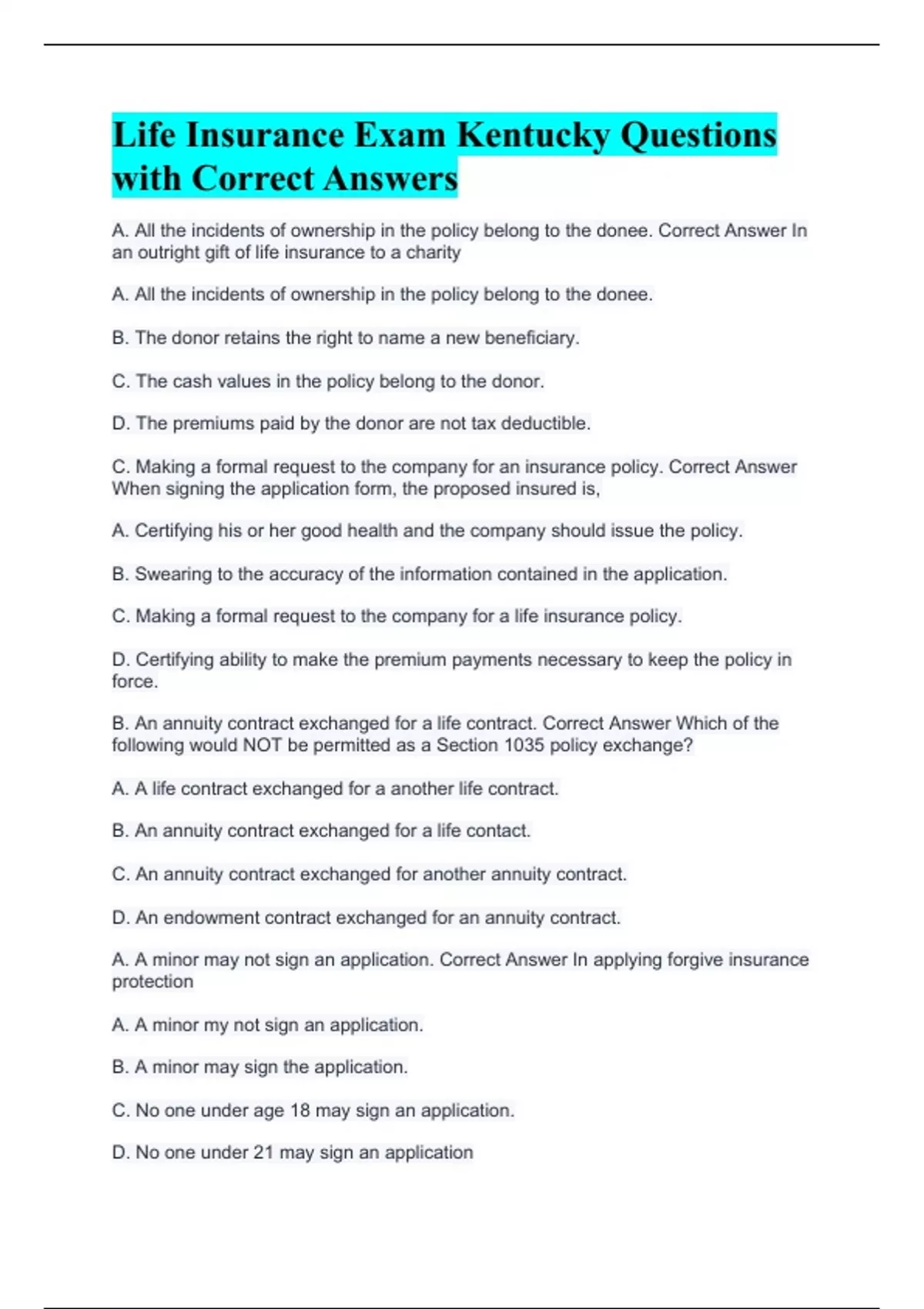 Life Insurance Exam Kentucky Questions with Correct Answers

A. All the incidents of ownership in the policy belong to the donee. Correct Answer In an outright gift of life insurance to a charity

A. All the incidents of ownership in the policy belong to the donee.

B. The donor retains the right to name a new beneficiary.

C. The cash values in the policy belong to the donor.

D. The premiums paid by the donor are not tax deductible.

C. Making a formal request to the company for an insurance policy. Correct Answer When signing the application form, the proposed insured is,

A. Certifying his or her good health and the company should issue the policy.

B. Swearing to the accuracy of the information contained in the application.

C. Making a formal request to the company for a life insurance policy.

D. Certifying ability to make the premium payments necessary to keep the policy in force.

B. An annuity contract exchanged for a life contract. Correct Answer Which of the following would NOT be permitted as a Section 1035 policy exchange?

A. A life contract exchanged for a another life contract.

B. An annuity contract exchanged for a life contact.

C. An annuity contract exchanged for another annuity contract.

D. An endowment contract exchanged for an annuity contract.

A. A minor may not sign an application. Correct Answer In applying forgive insurance protection

A. A minor my not sign an application.

B. A minor may sign the application.

C. No one under age 18 may sign an application.

D. No one under 21 may sign an application